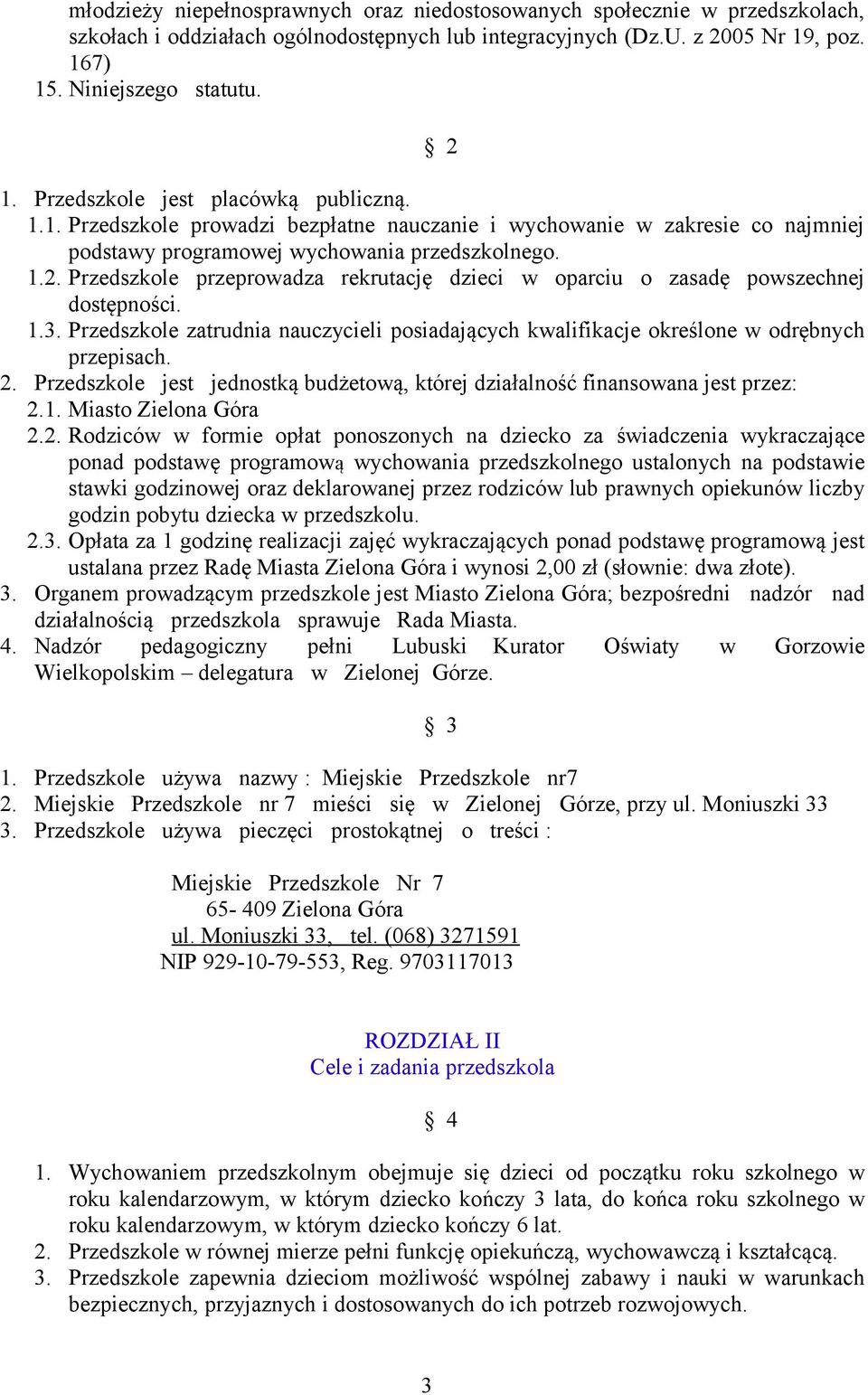 młodzieży niepełnosprawnych oraz niedostosowanych społecznie w przedszkolach, szkołach i oddziałach ogólnodostępnych lub integracyjnych (Dz.U. z 2005 Nr 19, poz. 167)
15. Niniejszego statutu.

§ 2

1. Przedszkole jest placówką publiczną.
1.1. Przedszkole prowadzi bezpłatne nauczanie i wychowanie w zakresie co najmniej podstawy programowej wychowania przedszkolnego.
1.2. Przedszkole przeprowadza rekrutację dzieci w oparciu o zasadę powszechnej dostępności.
1.3. Przedszkole zatrudnia nauczycieli posiadających kwalifikacje określone w odrębnych przepisach.
2. Przedszkole jest jednostką budżetową, której działalność finansowana jest przez:
2.1. Miasto Zielona Góra
2.2. Rodziców w formie opłat ponoszonych na dziecko za świadczenia wykraczające ponad podstawę programową wychowania przedszkolnego ustalonych na podstawie stawki godzinowej oraz deklarowanej przez rodziców lub prawnych opiekunów liczby godzin pobytu dziecka w przedszkolu.
2.3. Opłata za 1 godzinę realizacji zajęć wykraczających ponad podstawę programową jest ustalana przez Radę Miasta Zielona Góra i wynosi 2,00 zł (słownie: dwa złote).
3. Organem prowadzącym przedszkole jest Miasto Zielona Góra; bezpośredni nadzór nad działalnością przedszkola sprawuje Rada Miasta.
4. Nadzór pedagogiczny pełni Lubuski Kurator Oświaty w Gorzowie Wielkopolskim – delegatura w Zielonej Górze.

§ 3

1. Przedszkole używa nazwy : Miejskie Przedszkole nr7
2. Miejskie Przedszkole nr 7 mieści się w Zielonej Górze, przy ul. Moniuszki 33
3. Przedszkole używa pieczęci prostokątnej o treści :

Miejskie Przedszkole Nr 7
65- 409 Zielona Góra
ul. Moniuszki 33, tel. (068) 3271591
NIP 929-10-79-553, Reg. 9703117013

ROZDZIAŁ II
Cele i zadania przedszkola

§ 4

1. Wychowaniem przedszkolnym obejmuje się dzieci od początku roku szkolnego w roku kalendarzowym, w którym dziecko kończy 3 lata, do końca roku szkolnego w roku kalendarzowym, w którym dziecko kończy 6 lat.
2. Przedszkole w równej mierze pełni funkcję opiekuńczą, wychowawczą i kształcącą.
3. Przedszkole zapewnia dzieciom możliwość wspólnej zabawy i nauki w warunkach bezpiecznych, przyjaznych i dostosowanych do ich potrzeb rozwojowych.

3